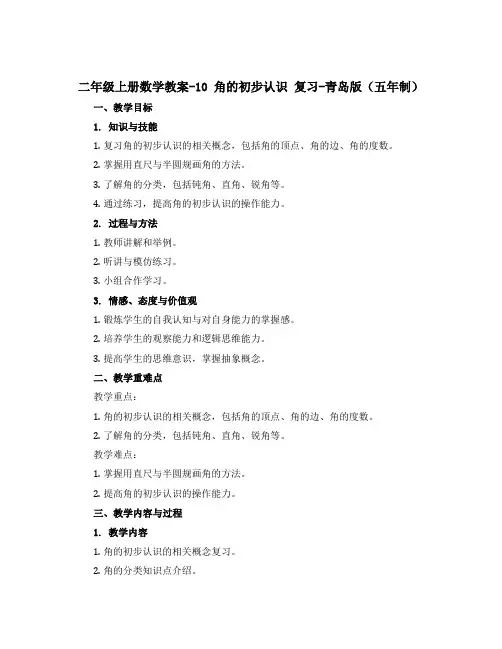 二年级上册数学教案-10 角的初步认识 复习-青岛版（五年制）

一、教学目标

1. 知识与技能

1. 复习角的初步认识的相关概念，包括角的顶点、角的边、角的度数。

2. 掌握用直尺与半圆规画角的方法。

3. 了解角的分类，包括钝角、直角、锐角等。

4. 通过练习，提高角的初步认识的操作能力。

2. 过程与方法

1. 教师讲解和举例。

2. 听讲与模仿练习。

3. 小组合作学习。

3. 情感、态度与价值观

1. 锻炼学生的自我认知与对自身能力的掌握感。

2. 培养学生的观察能力和逻辑思维能力。

3. 提高学生的思维意识，掌握抽象概念。

二、教学重难点

教学重点：

1. 角的初步认识的相关概念，包括角的顶点、角的边、角的度数。

2. 了解角的分类，包括钝角、直角、锐角等。

教学难点：

1. 掌握用直尺与半圆规画角的方法。

2. 提高角的初步认识的操作能力。

三、教学内容与过程

1. 教学内容

1. 角的初步认识的相关概念复习。

2. 角的分类知识点介绍。